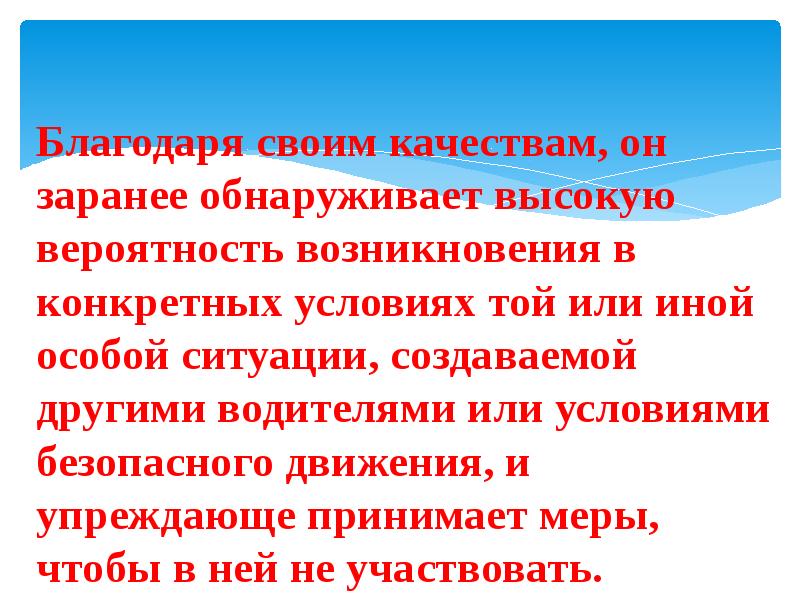 Благодаря своим качествам, он заранее обнаруживает высокую вероятность возникновения в конкретных условиях той или иной особой ситуации, создаваемой другими водителями или условиями безопасного движения, и упреждающе принимает меры, чтобы в ней не участвовать.